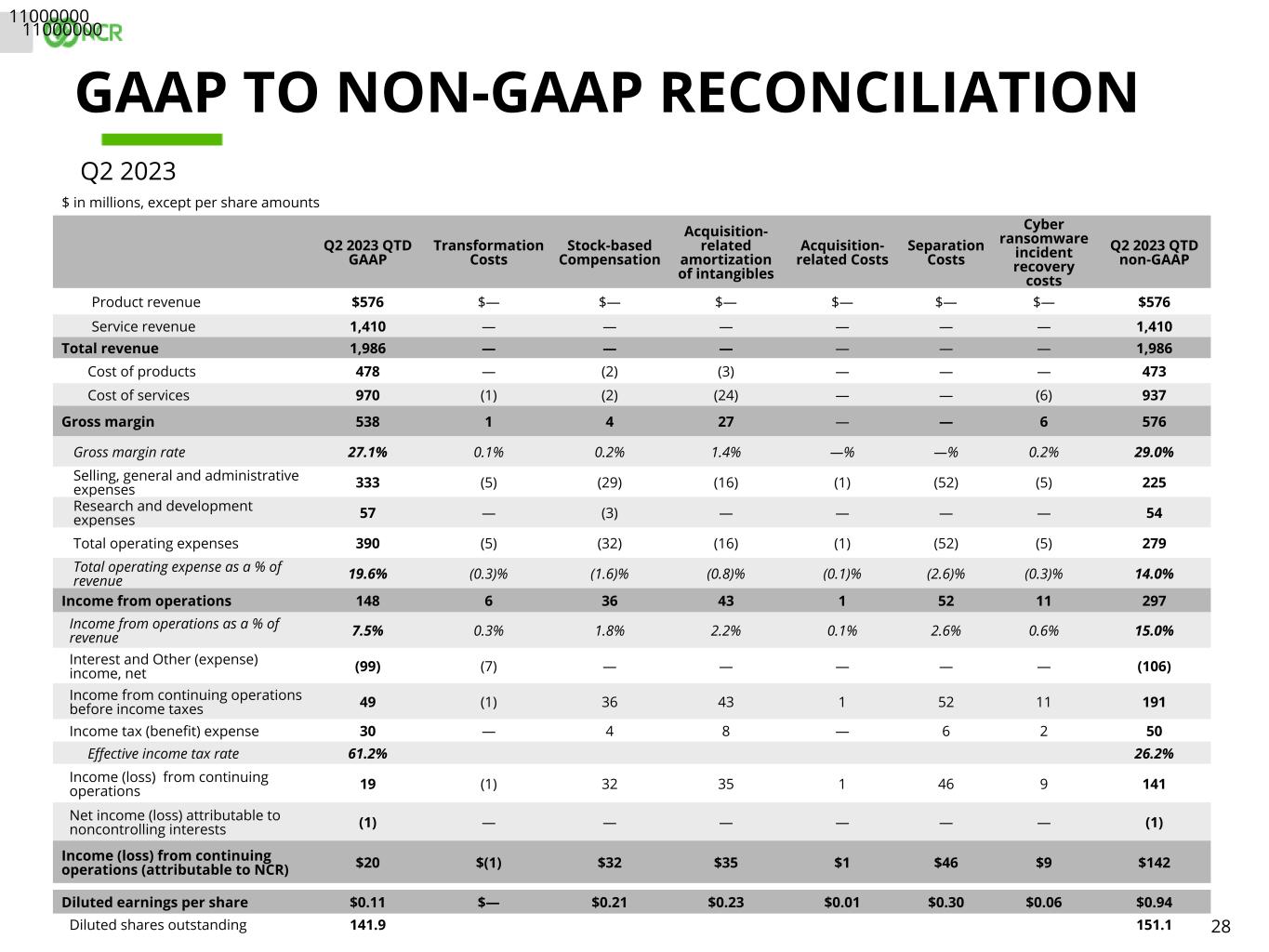 11000000
11000000 NCR

GAAP TO NON-GAAP RECONCILIATION

Q2 2023

$ in millions, except per share amounts

| | Q2 2023 QTD GAAP | Transformation Costs | Stock-based Compensation | Acquisition-related amortization of intangibles | Acquisition-related Costs | Separation Costs | Cyber ransomware incident recovery costs | Q2 2023 QTD non-GAAP |
|---|---|---|---|---|---|---|---|---|
| Product revenue | $576 | $— | $— | $— | $— | $— | $— | $576 |
| Service revenue | 1,410 | — | — | — | — | — | — | 1,410 |
| Total revenue | 1,986 | — | — | — | — | — | — | 1,986 |
| Cost of products | 478 | — | (2) | (3) | — | — | — | 473 |
| Cost of services | 970 | (1) | (2) | (24) | — | — | (6) | 937 |
| Gross margin | 538 | 1 | 4 | 27 | — | — | 6 | 576 |
| Gross margin rate | 27.1% | 0.1% | 0.2% | 1.4% | —% | —% | 0.2% | 29.0% |
| Selling, general and administrative expenses | 333 | (5) | (29) | (16) | (1) | (52) | (5) | 225 |
| Research and development expenses | 57 | — | (3) | — | — | — | — | 54 |
| Total operating expenses | 390 | (5) | (32) | (16) | (1) | (52) | (5) | 279 |
| Total operating expense as a % of revenue | 19.6% | (0.3)% | (1.6)% | (0.8)% | (0.1)% | (2.6)% | (0.3)% | 14.0% |
| Income from operations | 148 | 6 | 36 | 43 | 1 | 52 | 11 | 297 |
| Income from operations as a % of revenue | 7.5% | 0.3% | 1.8% | 2.2% | 0.1% | 2.6% | 0.6% | 15.0% |
| Interest and Other (expense) income, net | (99) | (7) | — | — | — | — | — | (106) |
| Income from continuing operations before income taxes | 49 | (1) | 36 | 43 | 1 | 52 | 11 | 191 |
| Income tax (benefit) expense | 30 | — | 4 | 8 | — | 6 | 2 | 50 |
| Effective income tax rate | 61.2% | | | | | | | 26.2% |
| Income (loss) from continuing operations | 19 | (1) | 32 | 35 | 1 | 46 | 9 | 141 |
| Net income (loss) attributable to noncontrolling interests | (1) | — | — | — | — | — | — | (1) |
| Income (loss) from continuing operations (attributable to NCR) | $20 | $(1) | $32 | $35 | $1 | $46 | $9 | $142 |
| Diluted earnings per share | $0.11 | $— | $0.21 | $0.23 | $0.01 | $0.30 | $0.06 | $0.94 |
| Diluted shares outstanding | 141.9 | | | | | | | 151.1 |

28